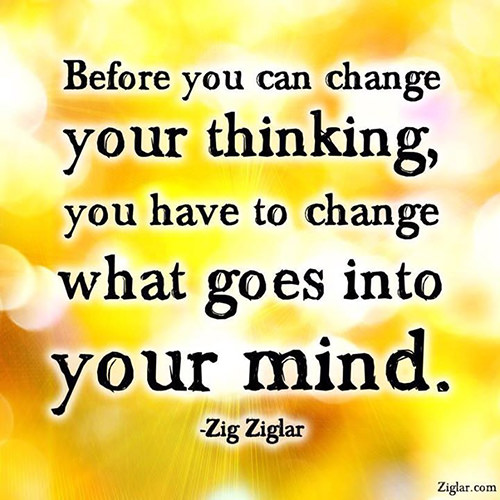 Before you can change your thinking, you have to change what goes into your mind.

-Zig Ziglar

Ziglar.com